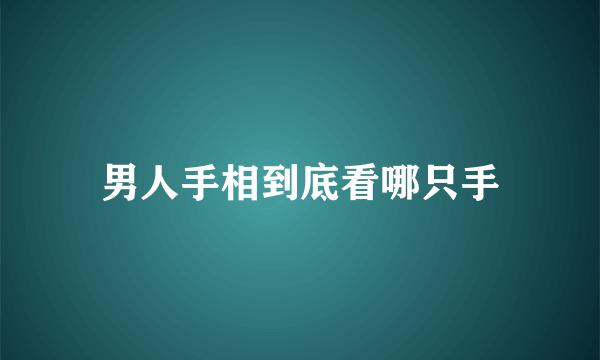 男人手相到底看哪只手